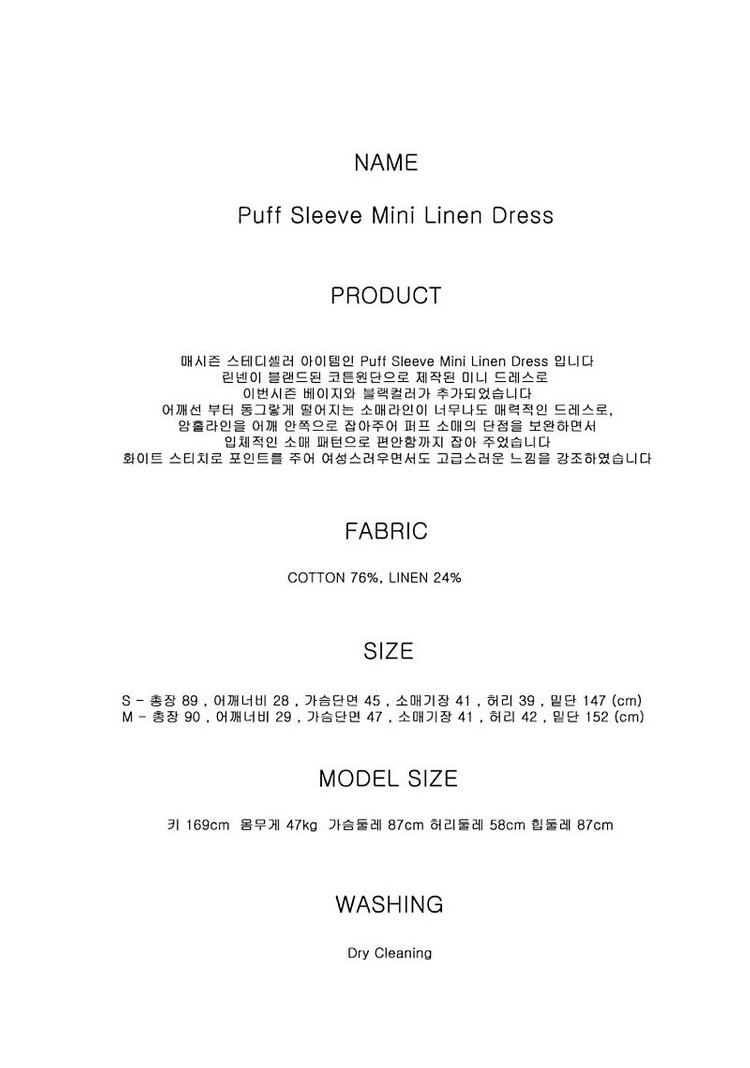 NAME

Puff Sleeve Mini Linen Dress

PRODUCT

매시즌 스테디셀러 아이템인 Puff Sleeve Mini Linen Dress 입니다
린넨이 블랜드된 코튼원단으로 제작된 미니 드레스로
이번시즌 베이지와 블랙컬러가 추가되었습니다
어깨선 부터 동그랗게 떨어지는 소매라인이 너무나도 매력적인 드레스로,
암홀라인을 어깨 안쪽으로 잡아주어 퍼프 소매의 단점을 보완하면서
입체적인 소매 패턴으로 편안함까지 잡아 주었습니다
화이트 스티치로 포인트를 주어 여성스러우면서도 고급스러운 느낌을 강조하였습니다

FABRIC

COTTON 76%, LINEN 24%

SIZE

S - 총장 89 , 어깨너비 28 , 가슴단면 45 , 소매기장 41 , 허리 39 , 밑단 147 (cm)
M - 총장 90 , 어깨너비 29 , 가슴단면 47 , 소매기장 41 , 허리 42 , 밑단 152 (cm)

MODEL SIZE

키 169cm 몸무게 47kg 가슴둘레 87cm 허리둘레 58cm 힙둘레 87cm

WASHING

Dry Cleaning